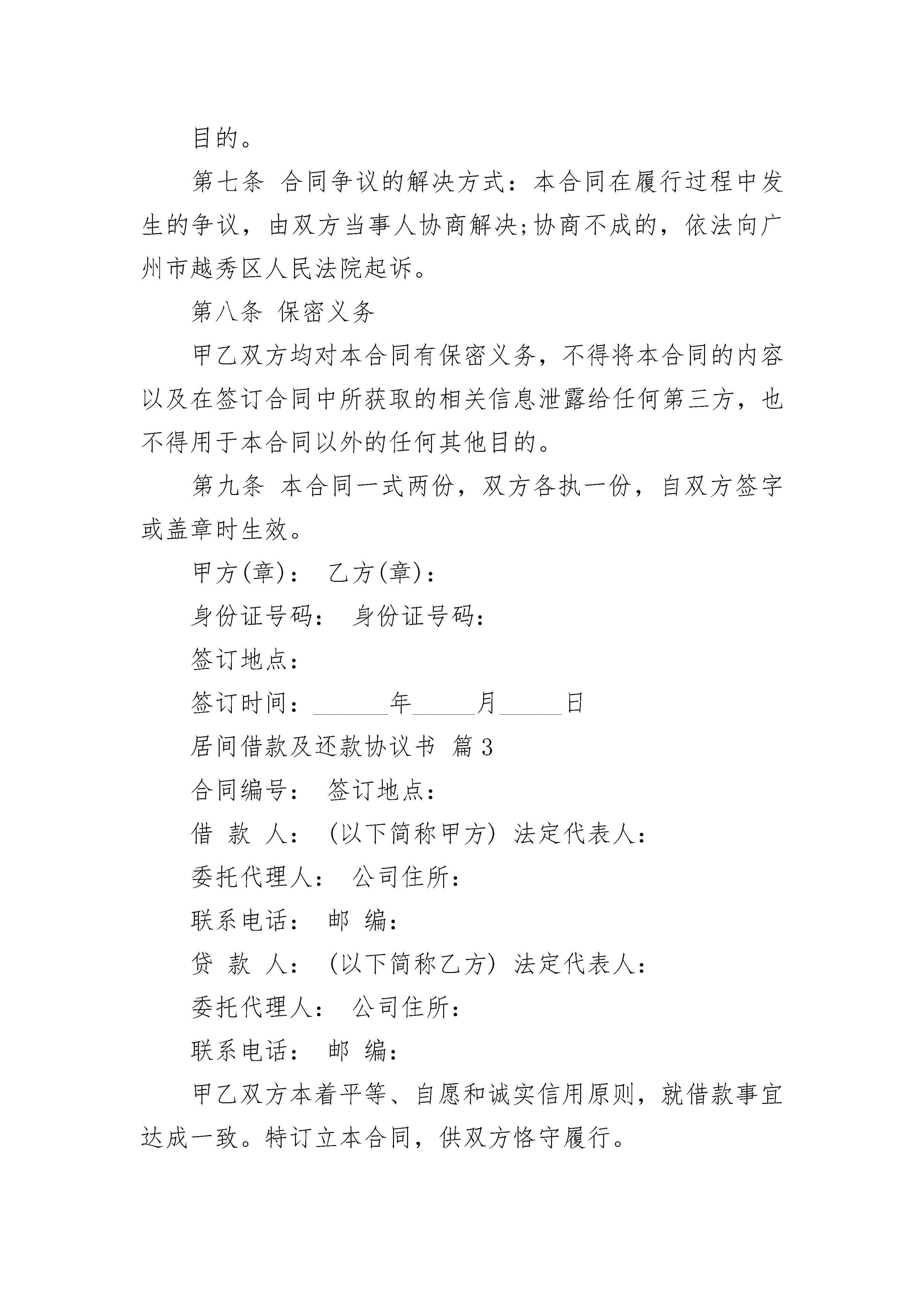 目的。

第七条 合同争议的解决方式：本合同在履行过程中发生的争议，由双方当事人协商解决;协商不成的，依法向广州市越秀区人民法院起诉。

第八条 保密义务

甲乙双方均对本合同有保密义务，不得将本合同的内容以及在签订合同中所获取的相关信息泄露给任何第三方，也不得用于本合同以外的任何其他目的。

第九条 本合同一式两份，双方各执一份，自双方签字或盖章时生效。

甲方(章)： 乙方(章)：

身份证号码： 身份证号码：

签订地点：

签订时间：______年_____月_____日

居间借款及还款协议书 篇3

合同编号： 签订地点：

借 款 人： (以下简称甲方) 法定代表人：

委托代理人： 公司住所：

联系电话： 邮 编：

贷 款 人： (以下简称乙方) 法定代表人：

委托代理人： 公司住所：

联系电话： 邮 编：

甲乙双方本着平等、自愿和诚实信用原则，就借款事宜达成一致。特订立本合同，供双方恪守履行。